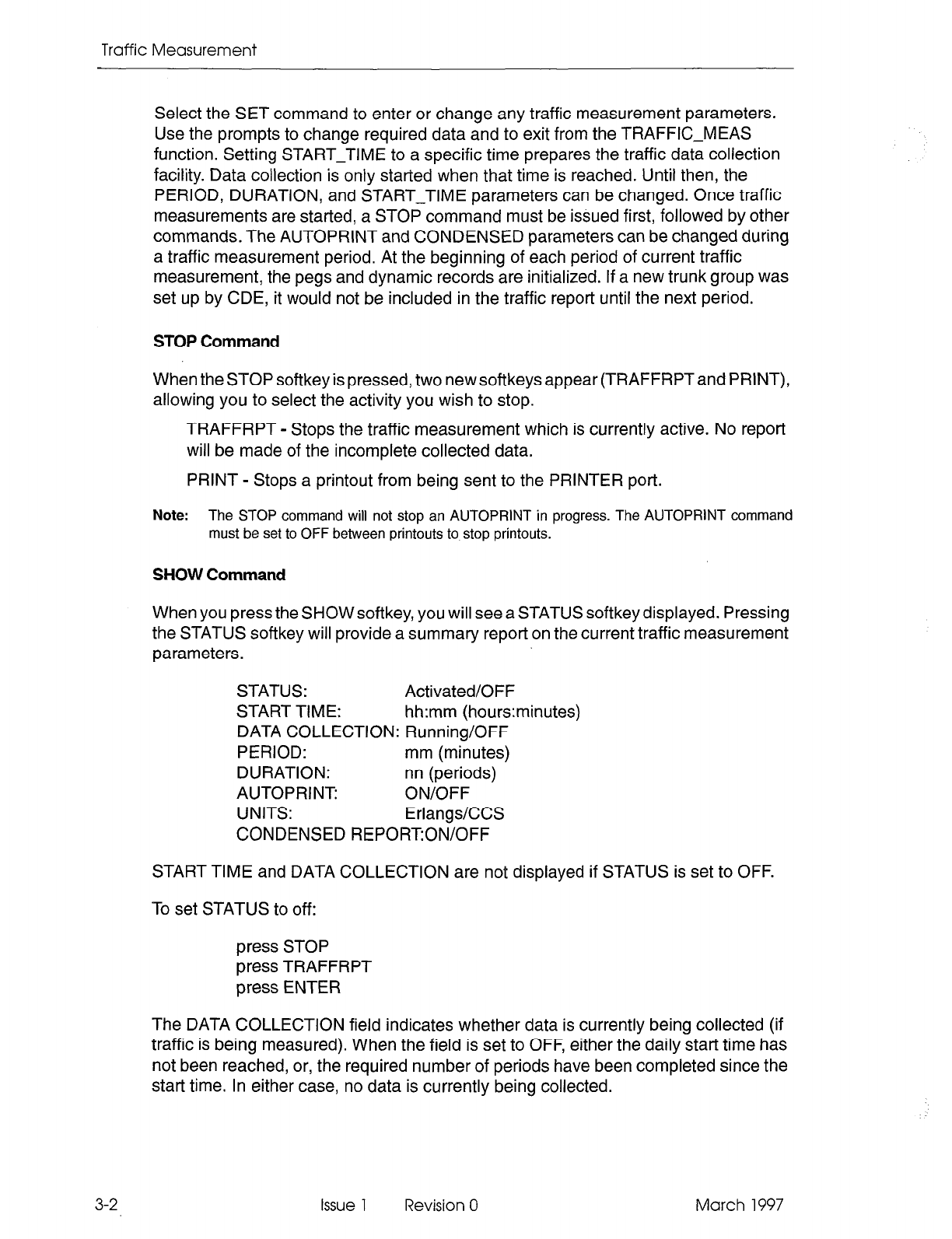 Traffic Measurement

Select the SET command to enter or change any traffic measurement parameters. Use the prompts to change required data and to exit from the TRAFFIC_MEAS function. Setting START_TIME to a specific time prepares the traffic data collection facility. Data collection is only started when that time is reached. Until then, the PERIOD, DURATION, and START_TIME parameters can be changed. Once traffic measurements are started, a STOP command must be issued first, followed by other commands. The AUTOPRINT and CONDENSED parameters can be changed during a traffic measurement period. At the beginning of each period of current traffic measurement, the pegs and dynamic records are initialized. If a new trunk group was set up by CDE, it would not be included in the traffic report until the next period.

STOP Command

When the STOP softkey is pressed, two new softkeys appear (TRAFFRPT and PRINT), allowing you to select the activity you wish to stop.

TRAFFRPT - Stops the traffic measurement which is currently active. No report will be made of the incomplete collected data.

PRINT - Stops a printout from being sent to the PRINTER port.

Note: The STOP command will not stop an AUTOPRINT in progress. The AUTOPRINT command must be set to OFF between printouts to stop printouts.

SHOW Command

When you press the SHOW softkey, you will see a STATUS softkey displayed. Pressing the STATUS softkey will provide a summary report on the current traffic measurement parameters.

STATUS: Activated/OFF
START TIME: hh:mm (hours:minutes)
DATA COLLECTION: Running/OFF
PERIOD: mm (minutes)
DURATION: nn (periods)
AUTOPRINT: ON/OFF
UNITS: Erlangs/CCS
CONDENSED REPORT:ON/OFF

START TIME and DATA COLLECTION are not displayed if STATUS is set to OFF.

To set STATUS to off:

press STOP
press TRAFFRPT
press ENTER

The DATA COLLECTION field indicates whether data is currently being collected (if traffic is being measured). When the field is set to OFF, either the daily start time has not been reached, or, the required number of periods have been completed since the start time. In either case, no data is currently being collected.

3-2 Issue 1 Revision 0 March 1997